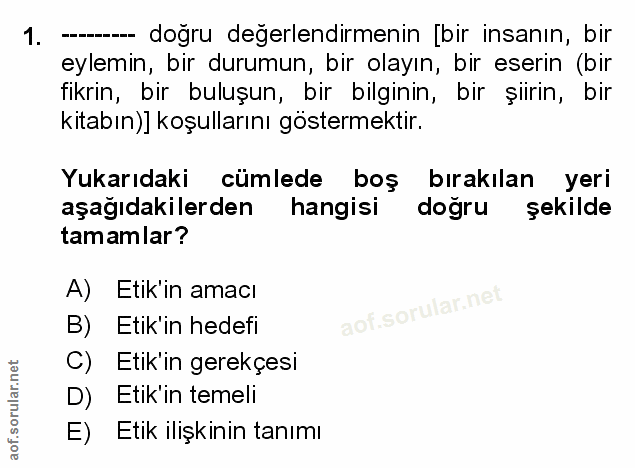 1. --------- doğru değerlendirmenin [bir insanın, bir eylemin, bir durumun, bir olayın, bir eserin (bir fikrin, bir buluşun, bir bilginin, bir şiirin, bir kitabın)] koşullarını göstermektir.

Yukarıdaki cümlede boş bırakılan yeri aşağıdakilerden hangisi doğru şekilde tamamlar?

A) Etik'in amacı
B) Etik'in hedefi
C) Etik'in gerekçesi
D) Etik'in temeli
E) Etik ilişkinin tanımı

aof.sorular.net